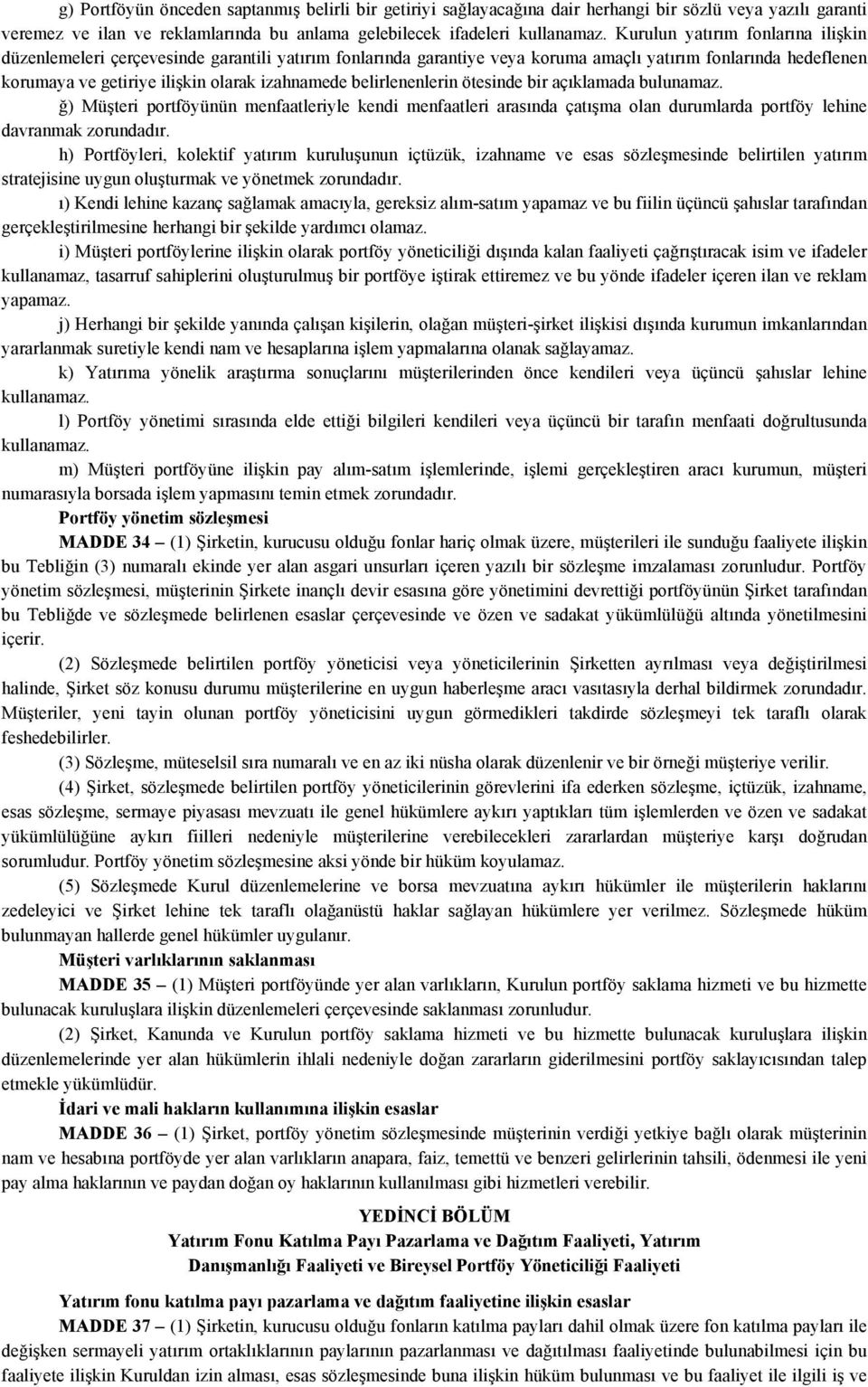 g) Portföyün önceden saptanmış belirli bir getiriyi sağlayacağına dair herhangi bir sözlü veya yazılı garanti veremez ve ilan ve reklamlarında bu anlama gelebilecek ifadeleri kullanamaz. Kurulun yatırım fonlarına ilişkin düzenlemeleri çerçevesinde garantili yatırım fonlarında garantiye veya koruma amaçlı yatırım fonlarında hedeflenen korumaya ve getiriye ilişkin olarak izahnamede belirlenenlerin ötesinde bir açıklamada bulunamaz.

ğ) Müşteri portföyünün menfaatleriyle kendi menfaatleri arasında çatışma olan durumlarda portföy lehine davranmak zorundadır.

h) Portföyleri, kolektif yatırım kuruluşunun içtüzük, izahname ve esas sözleşmesinde belirtilen yatırım stratejisine uygun oluşturmak ve yönetmek zorundadır.

ı) Kendi lehine kazanç sağlamak amacıyla, gereksiz alım-satım yapamaz ve bu fiilin üçüncü şahıslar tarafından gerçekleştirilmesine herhangi bir şekilde yardımcı olamaz.

i) Müşteri portföylerine ilişkin olarak portföy yöneticiliği dışında kalan faaliyeti çağrıştıracak isim ve ifadeler kullanamaz, tasarruf sahiplerini oluşturulmuş bir portföye iştirak ettiremez ve bu yönde ifadeler içeren ilan ve reklam yapamaz.

j) Herhangi bir şekilde yanında çalışan kişilerin, olağan müşteri-şirket ilişkisi dışında kurumun imkanlarından yararlanmak suretiyle kendi nam ve hesaplarına işlem yapmalarına olanak sağlayamaz.

k) Yatırıma yönelik araştırma sonuçlarını müşterilerinden önce kendileri veya üçüncü şahıslar lehine kullanamaz.

l) Portföy yönetimi sırasında elde ettiği bilgileri kendileri veya üçüncü bir tarafın menfaati doğrultusunda kullanamaz.

m) Müşteri portföyüne ilişkin pay alım-satım işlemlerinde, işlemi gerçekleştiren aracı kurumun, müşteri numarasıyla borsada işlem yapmasını temin etmek zorundadır.

Portföy yönetim sözleşmesi

MADDE 34 – (1) Şirketin, kurucusu olduğu fonlar hariç olmak üzere, müşterileri ile sunduğu faaliyete ilişkin bu Tebliğin (3) numaralı ekinde yer alan asgari unsurları içeren yazılı bir sözleşme imzalaması zorunludur. Portföy yönetim sözleşmesi, müşterinin Şirkete inançlı devir esasına göre yönetimini devrettiği portföyünün Şirket tarafından bu Tebliğde ve sözleşmede belirlenen esaslar çerçevesinde ve özen ve sadakat yükümlülüğü altında yönetilmesini içerir.

(2) Sözleşmede belirtilen portföy yöneticisi veya yöneticilerinin Şirketten ayrılması veya değiştirilmesi halinde, Şirket söz konusu durumu müşterilerine en uygun haberleşme aracı vasıtasıyla derhal bildirmek zorundadır. Müşteriler, yeni tayin olunan portföy yöneticisini uygun görmedikleri takdirde sözleşmeyi tek taraflı olarak feshedebilirler.

(3) Sözleşme, müteselsil sıra numaralı ve en az iki nüsha olarak düzenlenir ve bir örneği müşteriye verilir.

(4) Şirket, sözleşmede belirtilen portföy yöneticilerinin görevlerini ifa ederken sözleşme, içtüzük, izahname, esas sözleşme, sermaye piyasası mevzuatı ile genel hükümlere aykırı yaptıkları tüm işlemlerden ve özen ve sadakat yükümlülüğüne aykırı fiilleri nedeniyle müşterilerine verebilecekleri zararlardan müşteriye karşı doğrudan sorumludur. Portföy yönetim sözleşmesine aksi yönde bir hüküm koyulamaz.

(5) Sözleşmede Kurul düzenlemelerine ve borsa mevzuatına aykırı hükümler ile müşterilerin haklarını zedeleyici ve Şirket lehine tek taraflı olağanüstü haklar sağlayan hükümlere yer verilmez. Sözleşmede hüküm bulunmayan hallerde genel hükümler uygulanır.

Müşteri varlıklarının saklanması

MADDE 35 – (1) Müşteri portföyünde yer alan varlıkların, Kurulun portföy saklama hizmeti ve bu hizmette bulunacak kuruluşlara ilişkin düzenlemeleri çerçevesinde saklanması zorunludur.

(2) Şirket, Kanunda ve Kurulun portföy saklama hizmeti ve bu hizmette bulunacak kuruluşlara ilişkin düzenlemelerinde yer alan hükümlerin ihlali nedeniyle doğan zararların giderilmesini portföy saklayıcısından talep etmekle yükümlüdür.

İdari ve mali hakların kullanımına ilişkin esaslar

MADDE 36 – (1) Şirket, portföy yönetim sözleşmesinde müşterinin verdiği yetkiye bağlı olarak müşterinin nam ve hesabına portföyde yer alan varlıkların anapara, faiz, temettü ve benzeri gelirlerinin tahsili, ödenmesi ile yeni pay alma haklarının ve paydan doğan oy haklarının kullanılması gibi hizmetleri verebilir.

YEDİNCİ BÖLÜM
Yatırım Fonu Katılma Payı Pazarlama ve Dağıtım Faaliyeti, Yatırım Danışmanlığı Faaliyeti ve Bireysel Portföy Yöneticiliği Faaliyeti

Yatırım fonu katılma payı pazarlama ve dağıtım faaliyetine ilişkin esaslar

MADDE 37 – (1) Şirketin, kurucusu olduğu fonların katılma payları dahil olmak üzere fon katılma payları ile değişken sermayeli yatırım ortaklıklarının paylarının pazarlanması ve dağıtılması faaliyetinde bulunabilmesi için bu faaliyete ilişkin Kuruldan izin alması, esas sözleşmesinde buna ilişkin hüküm bulunması ve bu faaliyet ile ilgili iş ve